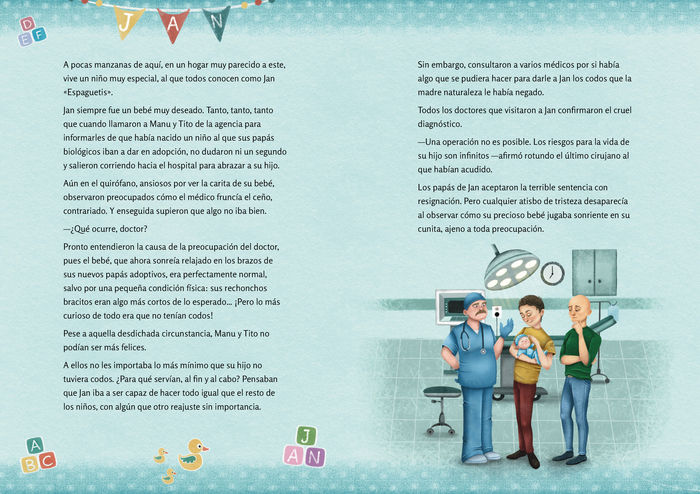 J A N

D E F

A pocas manzanas de aquí, en un hogar muy parecido a este, vive un niño muy especial, al que todos conocen como Jan «Espaguetis».

Jan siempre fue un bebé muy deseado. Tanto, tanto, tanto que cuando llamaron a Manu y Tito de la agencia para informarles de que había nacido un niño al que sus papás biológicos iban a dar en adopción, no dudaron ni un segundo y salieron corriendo hacia el hospital para abrazar a su hijo.

Aún en el quirófano, ansiosos por ver la carita de su bebé, observaron preocupados cómo el médico fruncía el ceño, contrariado. Y enseguida supieron que algo no iba bien.

—¿Qué ocurre, doctor?

Pronto entendieron la causa de la preocupación del doctor, pues el bebé, que ahora sonreía relajado en los brazos de sus nuevos papás adoptivos, era perfectamente normal, salvo por una pequeña condición física: sus rechonchos bracitos eran algo más cortos de lo esperado... ¡Pero lo más curioso de todo era que no tenían codos!

Pese a aquella desdichada circunstancia, Manu y Tito no podían ser más felices.

A ellos no les importaba lo más mínimo que su hijo no tuviera codos. ¿Para qué servían, al fin y al cabo? Pensaban que Jan iba a ser capaz de hacer todo igual que el resto de los niños, con algún que otro reajuste sin importancia.

A B C

J A N

Sin embargo, consultaron a varios médicos por si había algo que se pudiera hacer para darle a Jan los codos que la madre naturaleza le había negado.

Todos los doctores que visitaron a Jan confirmaron el cruel diagnóstico.

—Una operación no es posible. Los riesgos para la vida de su hijo son infinitos —afirmó rotundo el último cirujano al que habían acudido.

Los papás de Jan aceptaron la terrible sentencia con resignación. Pero cualquier atisbo de tristeza desaparecía al observar cómo su precioso bebé jugaba sonriente en su cunita, ajeno a toda preocupación.